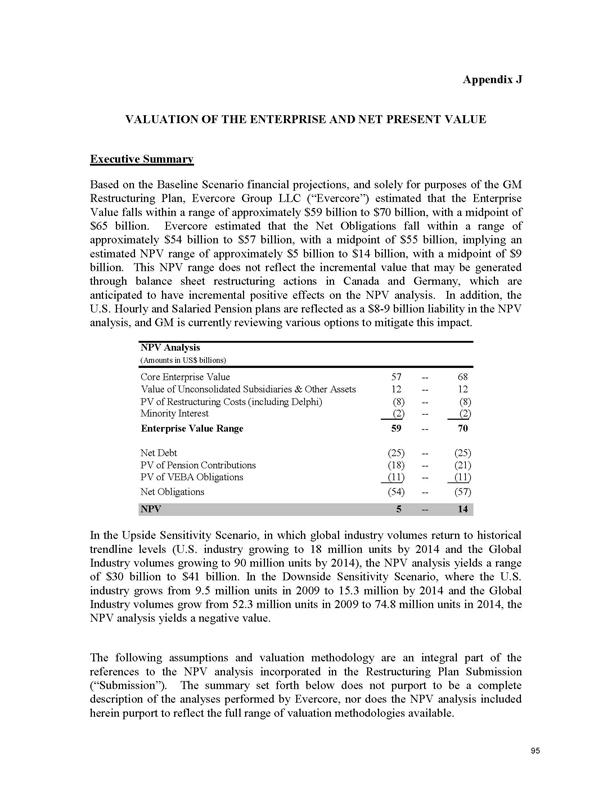 Appendix J

VALUATION OF THE ENTERPRISE AND NET PRESENT VALUE

Executive Summary

Based on the Baseline Scenario financial projections, and solely for purposes of the GM Restructuring Plan, Evercore Group LLC ("Evercore") estimated that the Enterprise Value falls within a range of approximately \$59 billion to \$70 billion, with a midpoint of \$65 billion. Evercore estimated that the Net Obligations fall within a range of approximately \$54 billion to \$57 billion, with a midpoint of \$55 billion, implying an estimated NPV range of approximately \$5 billion to \$14 billion, with a midpoint of \$9 billion. This NPV range does not reflect the incremental value that may be generated through balance sheet restructuring actions in Canada and Germany, which are anticipated to have incremental positive effects on the NPV analysis. In addition, the U.S. Hourly and Salaried Pension plans are reflected as a \$8-9 billion liability in the NPV analysis, and GM is currently reviewing various options to mitigate this impact.

| NPV Analysis (Amounts in US\$ billions) | | | |
|---|---|---|---|
| Core Enterprise Value | 57 | -- | 68 |
| Value of Unconsolidated Subsidiaries & Other Assets | 12 | -- | 12 |
| PV of Restructuring Costs (including Delphi) | (8) | -- | (8) |
| Minority Interest | (2) | -- | (2) |
| Enterprise Value Range | 59 | -- | 70 |
| Net Debt | (25) | -- | (25) |
| PV of Pension Contributions | (18) | -- | (21) |
| PV of VEBA Obligations | (11) | -- | (11) |
| Net Obligations | (54) | -- | (57) |
| NPV | 5 | -- | 14 |

In the Upside Sensitivity Scenario, in which global industry volumes return to historical trendline levels (U.S. industry growing to 18 million units by 2014 and the Global Industry volumes growing to 90 million units by 2014), the NPV analysis yields a range of \$30 billion to \$41 billion. In the Downside Sensitivity Scenario, where the U.S. industry grows from 9.5 million units in 2009 to 15.3 million by 2014 and the Global Industry volumes grow from 52.3 million units in 2009 to 74.8 million units in 2014, the NPV analysis yields a negative value.

The following assumptions and valuation methodology are an integral part of the references to the NPV analysis incorporated in the Restructuring Plan Submission ("Submission"). The summary set forth below does not purport to be a complete description of the analyses performed by Evercore, nor does the NPV analysis included herein purport to reflect the full range of valuation methodologies available.

95